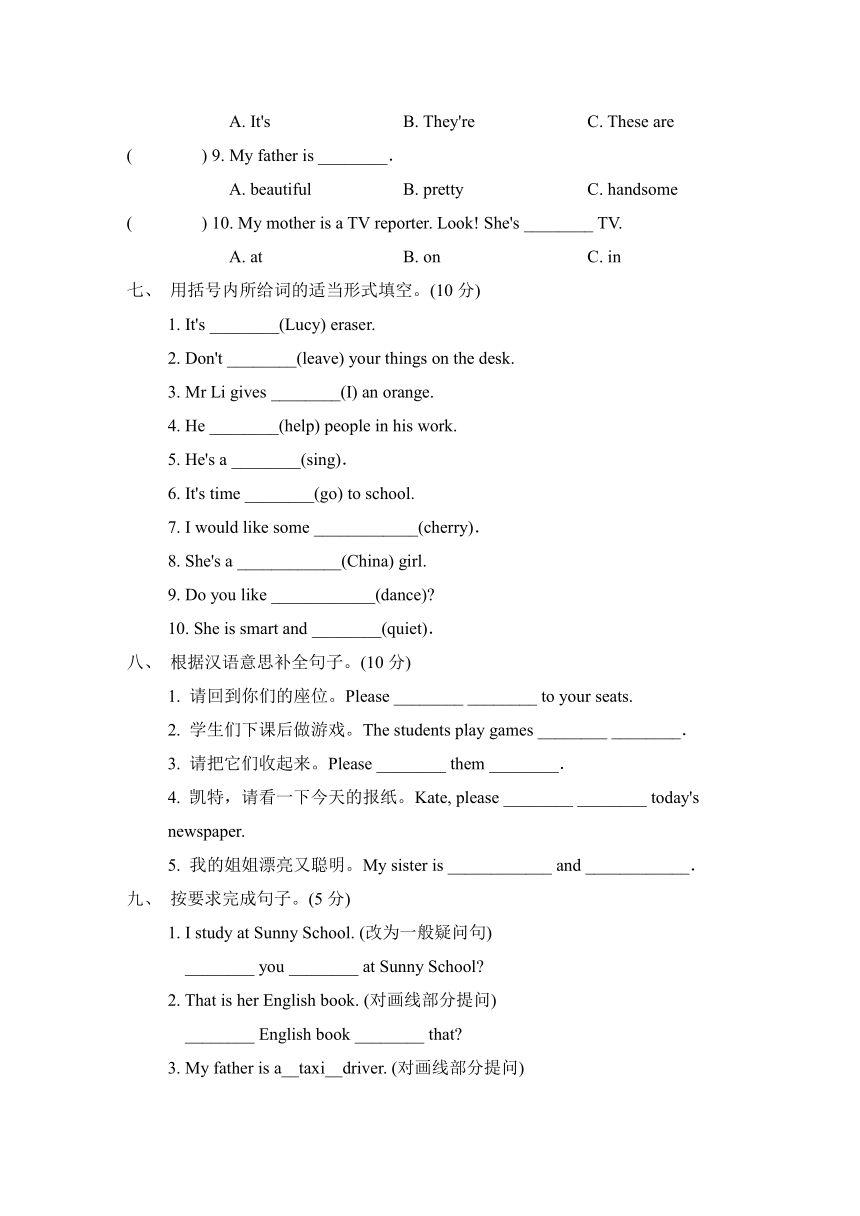 A. It's　　B. They're　　C. These are

(　　) 9. My father is ________.

A. beautiful　　B. pretty　　C. handsome

(　　) 10. My mother is a TV reporter. Look! She's ________ TV.

A. at　　B. on　　C. in

七、 用括号内所给词的适当形式填空。(10 分)

1. It's ________(Lucy) eraser.

2. Don't ________(leave) your things on the desk.

3. Mr Li gives ________(I) an orange.

4. He ________(help) people in his work.

5. He's a ________(sing).

6. It's time ________(go) to school.

7. I would like some ____________(cherry).

8. She's a ____________(China) girl.

9. Do you like ____________(dance)?

10. She is smart and ________(quiet).

八、 根据汉语意思补全句子。(10 分)

1. 请回到你们的座位。Please ________ ________ to your seats.

2. 学生们下课后做游戏。The students play games ________ ________.

3. 请把它们收起来。Please ________ them ________.

4. 凯特，请看一下今天的报纸。Kate, please ________ ________ today's newspaper.

5. 我的姐姐漂亮又聪明。My sister is ____________ and ____________.

九、 按要求完成句子。(5 分)

1. I study at Sunny School. (改为一般疑问句)

________ you ________ at Sunny School?

2. That is her English book. (对画线部分提问)

________ English book ________ that?

3. My father is a__taxi__driver. (对画线部分提问)